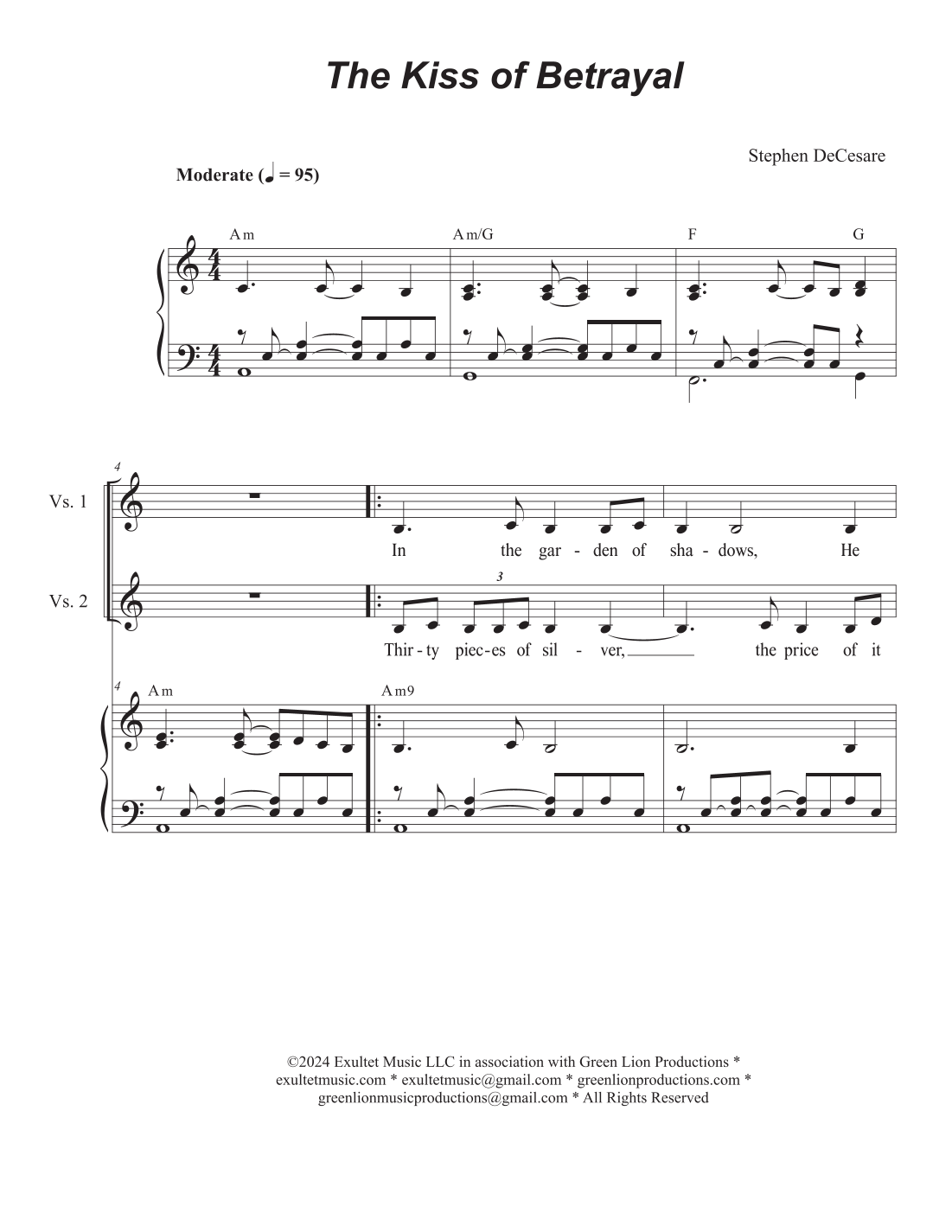 The Kiss of Betrayal

Stephen DeCesare

Moderate (♩ = 95)

Am Am/G F G

4

Vs. 1

In the gar - den of sha - dows, He

Vs. 2

3

Thir - ty piec - es of sil - ver, the price of it

4 Am Am9

©2024 Exultet Music LLC in association with Green Lion Productions * exultetmusic.com * exultetmusic@gmail.com * greenlionproductions.com * greenlionmusicproductions@gmail.com * All Rights Reserved